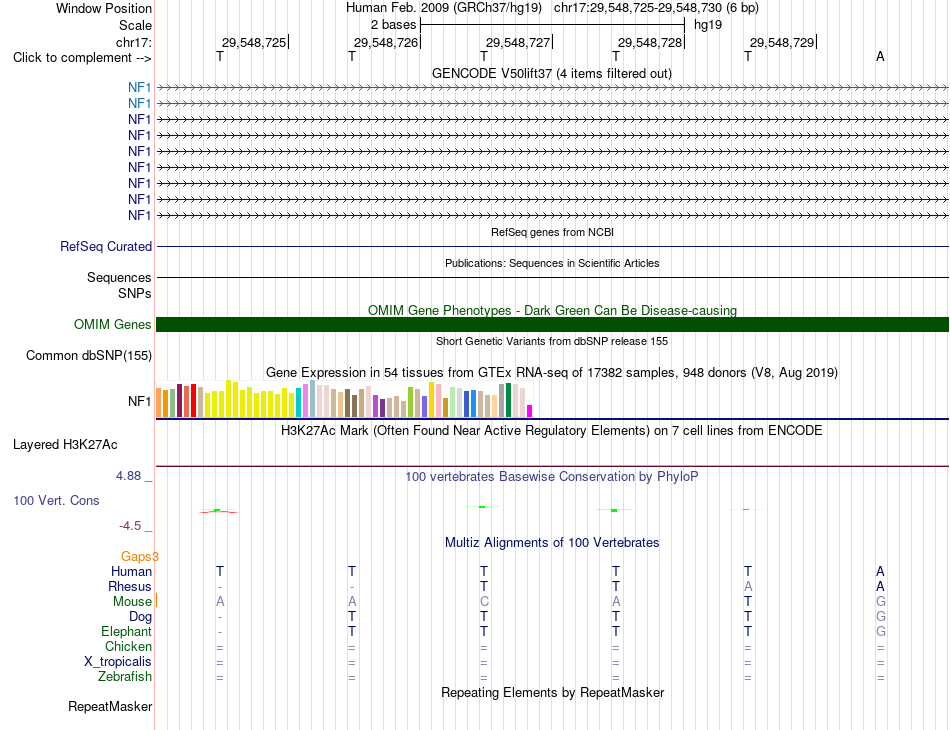 Window Position Human Feb. 2009 (GRCh37/hg19) chr17:29,548,725-29,548,730 (6 bp)
Scale 2 bases hg19
chr17: 29,548,725 29,548,726 29,548,727 29,548,728 29,548,729
Click to complement --> T T T T T A
GENCODE V50lift37 (4 items filtered out)
NF1
NF1
NF1
NF1
NF1
NF1
NF1
NF1
NF1
RefSeq genes from NCBI
RefSeq Curated
Publications: Sequences in Scientific Articles
Sequences
SNPs
OMIM Gene Phenotypes - Dark Green Can Be Disease-causing
OMIM Genes
Short Genetic Variants from dbSNP release 155
Common dbSNP(155)
Gene Expression in 54 tissues from GTEx RNA-seq of 17382 samples, 948 donors (V8, Aug 2019)
NF1
H3K27Ac Mark (Often Found Near Active Regulatory Elements) on 7 cell lines from ENCODE
Layered H3K27Ac
4.88 _ 100 vertebrates Basewise Conservation by PhyloP
100 Vert. Cons
-4.5 _
Multiz Alignments of 100 Vertebrates
Gaps3
Human T T T T T A
Rhesus - - T T A A
Mouse A A C A T G
Dog - T T T T G
Elephant - T T T T G
Chicken = = = = = =
X_tropicalis = = = = = =
Zebrafish = = = = = =
Repeating Elements by RepeatMasker
RepeatMasker